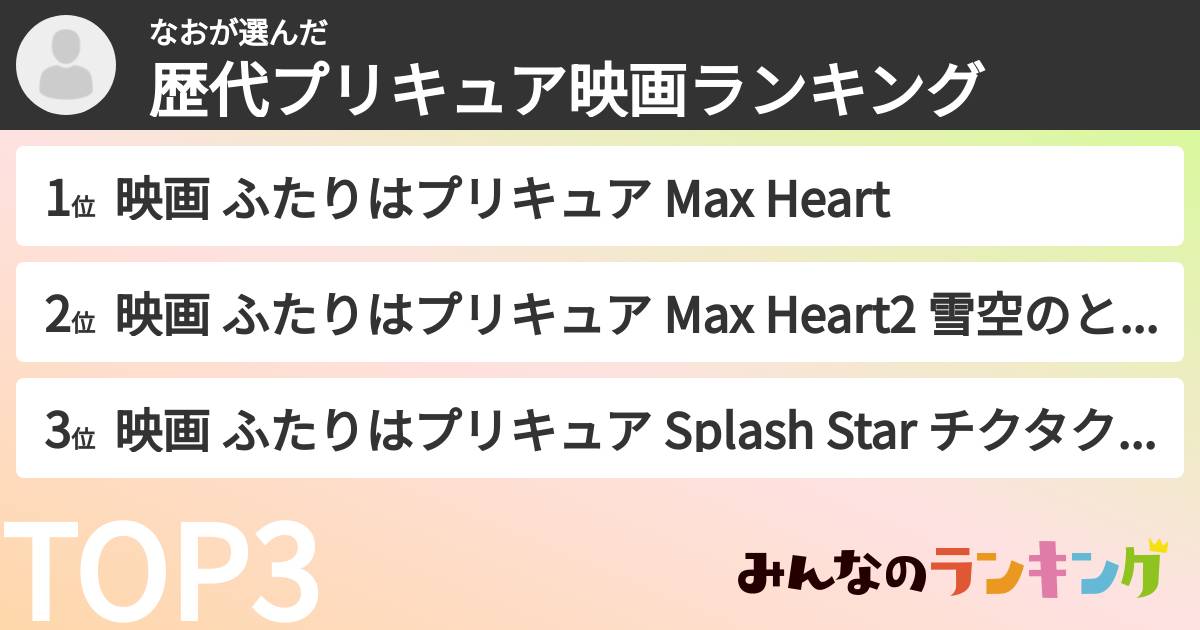 なおが選んだ
歴代プリキュア映画ランキング

1位 映画 ふたりはプリキュア Max Heart

2位 映画 ふたりはプリキュア Max Heart2 雪空のと...

3位 映画 ふたりはプリキュア Splash Star チクタク...

TOP3

みんなのランキング